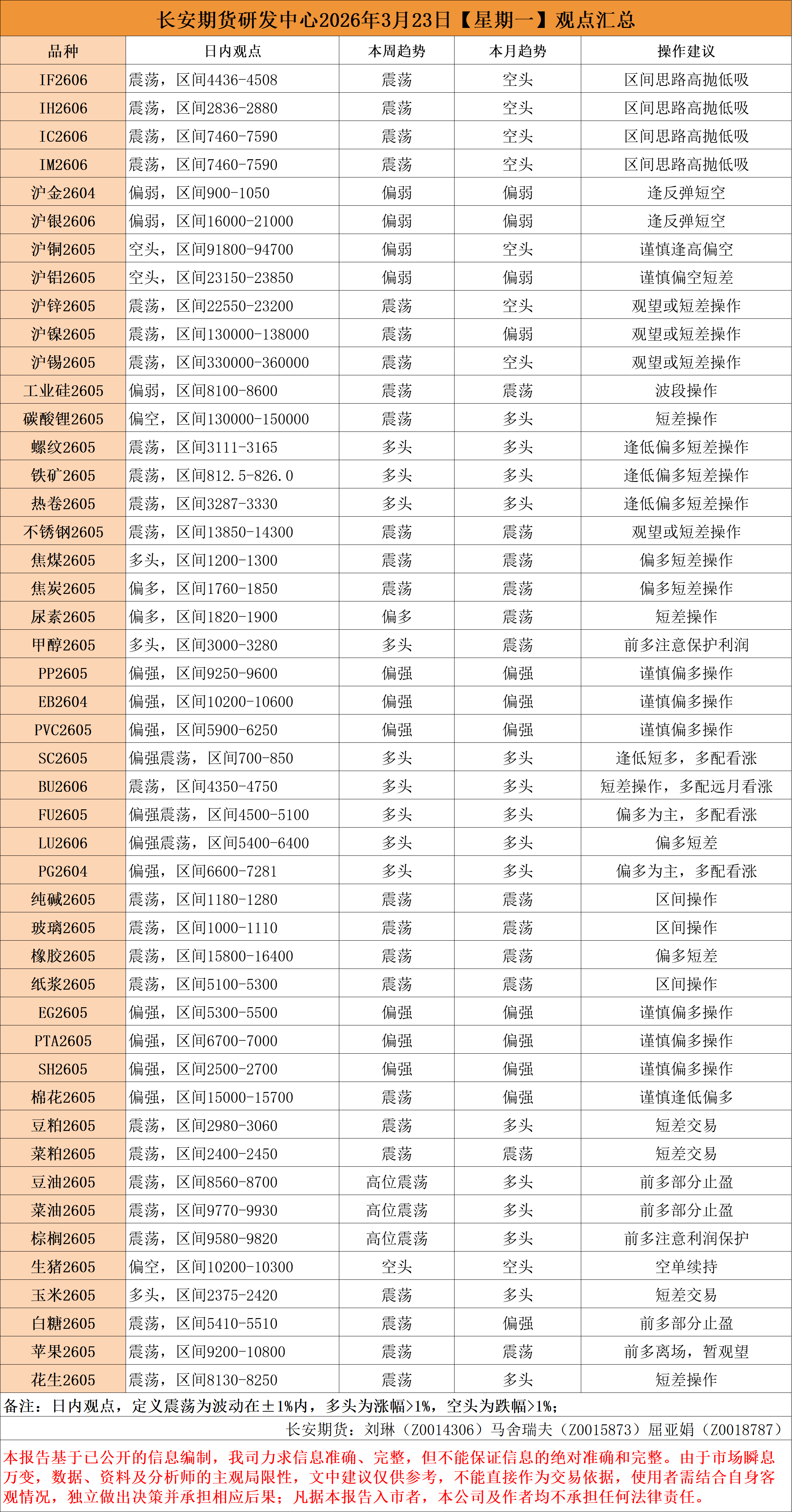 长安期货研发中心2026年3月23日【星期一】观点汇总

| 品种 | 日内观点 | 本周趋势 | 本月趋势 | 操作建议 |
|---|---|---|---|---|
| IF2606 | 震荡，区间4436-4508 | 震荡 | 空头 | 区间思路高抛低吸 |
| IH2606 | 震荡，区间2836-2880 | 震荡 | 空头 | 区间思路高抛低吸 |
| IC2606 | 震荡，区间7460-7590 | 震荡 | 空头 | 区间思路高抛低吸 |
| IM2606 | 震荡，区间7460-7590 | 震荡 | 空头 | 区间思路高抛低吸 |
| 沪金2604 | 偏弱，区间900-1050 | 偏弱 | 偏弱 | 逢反弹短空 |
| 沪银2606 | 偏弱，区间16000-21000 | 偏弱 | 偏弱 | 逢反弹短空 |
| 沪铜2605 | 空头，区间91800-94700 | 偏弱 | 空头 | 谨慎逢高偏空 |
| 沪铝2605 | 空头，区间23150-23850 | 偏弱 | 偏弱 | 谨慎偏空短差 |
| 沪锌2605 | 震荡，区间22550-23200 | 震荡 | 空头 | 观望或短差操作 |
| 沪镍2605 | 震荡，区间130000-138000 | 震荡 | 偏弱 | 观望或短差操作 |
| 沪锡2605 | 震荡，区间330000-360000 | 震荡 | 空头 | 观望或短差操作 |
| 工业硅2605 | 偏弱，区间8100-8600 | 震荡 | 震荡 | 波段操作 |
| 碳酸锂2605 | 偏空，区间130000-150000 | 震荡 | 多头 | 短差操作 |
| 螺纹2605 | 震荡，区间3111-3165 | 多头 | 多头 | 逢低偏多短差操作 |
| 铁矿2605 | 震荡，区间812.5-826.0 | 多头 | 多头 | 逢低偏多短差操作 |
| 热卷2605 | 震荡，区间3287-3330 | 多头 | 多头 | 逢低偏多短差操作 |
| 不锈钢2605 | 震荡，区间13850-14300 | 震荡 | 震荡 | 观望或短差操作 |
| 焦煤2605 | 多头，区间1200-1300 | 震荡 | 震荡 | 偏多短差操作 |
| 焦炭2605 | 偏多，区间1760-1850 | 震荡 | 震荡 | 偏多短差操作 |
| 尿素2605 | 偏多，区间1820-1900 | 偏多 | 震荡 | 短差操作 |
| 甲醇2605 | 多头，区间3000-3280 | 多头 | 震荡 | 前多注意保护利润 |
| PP2605 | 偏强，区间9250-9600 | 偏强 | 偏强 | 谨慎偏多操作 |
| EB2604 | 偏强，区间10200-10600 | 偏强 | 偏强 | 谨慎偏多操作 |
| PVC2605 | 偏强，区间5900-6250 | 偏强 | 偏强 | 谨慎偏多操作 |
| SC2605 | 偏强震荡，区间700-850 | 多头 | 多头 | 逢低短多，多配看涨 |
| BU2606 | 震荡，区间4350-4750 | 多头 | 多头 | 短差操作，多配远月看涨 |
| FU2605 | 偏强震荡，区间4500-5100 | 多头 | 多头 | 偏多为主，多配看涨 |
| LU2606 | 偏强震荡，区间5400-6400 | 多头 | 多头 | 偏多短差 |
| PG2604 | 偏强，区间6600-7281 | 多头 | 多头 | 偏多为主，多配看涨 |
| 纯碱2605 | 震荡，区间1180-1280 | 震荡 | 震荡 | 区间操作 |
| 玻璃2605 | 震荡，区间1000-1110 | 震荡 | 震荡 | 区间操作 |
| 橡胶2605 | 震荡，区间15800-16400 | 震荡 | 震荡 | 偏多短差 |
| 纸浆2605 | 震荡，区间5100-5300 | 震荡 | 震荡 | 区间操作 |
| EG2605 | 偏强，区间5300-5500 | 偏强 | 偏强 | 谨慎偏多操作 |
| PTA2605 | 偏强，区间6700-7000 | 偏强 | 偏强 | 谨慎偏多操作 |
| SH2605 | 偏强，区间2500-2700 | 偏强 | 偏强 | 谨慎偏多操作 |
| 棉花2605 | 偏强，区间15000-15700 | 震荡 | 偏强 | 谨慎逢低偏多 |
| 豆粕2605 | 震荡，区间2980-3060 | 震荡 | 多头 | 短差交易 |
| 菜粕2605 | 震荡，区间2400-2450 | 震荡 | 震荡 | 短差交易 |
| 豆油2605 | 震荡，区间8560-8700 | 高位震荡 | 多头 | 前多部分止盈 |
| 菜油2605 | 震荡，区间9770-9930 | 高位震荡 | 多头 | 前多部分止盈 |
| 棕榈2605 | 震荡，区间9580-9820 | 高位震荡 | 多头 | 前多注意利润保护 |
| 生猪2605 | 偏空，区间10200-10300 | 空头 | 空头 | 空单续持 |
| 玉米2605 | 多头，区间2375-2420 | 震荡 | 多头 | 短差交易 |
| 白糖2605 | 震荡，区间5410-5510 | 震荡 | 偏强 | 前多部分止盈 |
| 苹果2605 | 震荡，区间9200-10800 | 震荡 | 震荡 | 前多离场，暂观望 |
| 花生2605 | 震荡，区间8130-8250 | 震荡 | 多头 | 短差操作 |

备注：日内观点，定义震荡为波动在±1%内，多头为涨幅>1%，空头为跌幅>1%；

长安期货：刘琳（Z0014306）马舍瑞夫（Z0015873）屈亚娟（Z0018787）

本报告基于已公开的信息编制，我司力求信息准确、完整，但不能保证信息的绝对准确和完整。由于市场瞬息万变，数据、资料及分析师的主观局限性，文中建议仅供参考，不能直接作为交易依据，使用者需结合自身客观情况，独立做出决策并承担相应后果；凡据本报告入市者，本公司及作者均不承担任何法律责任。